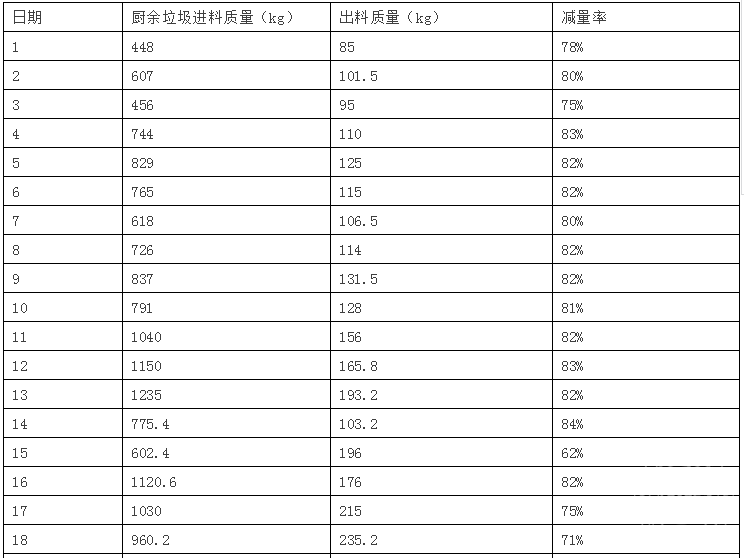 | 日期 | 厨余垃圾进料质量（kg） | 出料质量（kg） | 减量率 |
|---|---|---|---|
| 1 | 448 | 85 | 78% |
| 2 | 607 | 101.5 | 80% |
| 3 | 456 | 95 | 75% |
| 4 | 744 | 110 | 83% |
| 5 | 829 | 125 | 82% |
| 6 | 765 | 115 | 82% |
| 7 | 618 | 106.5 | 80% |
| 8 | 726 | 114 | 82% |
| 9 | 837 | 131.5 | 82% |
| 10 | 791 | 128 | 81% |
| 11 | 1040 | 156 | 82% |
| 12 | 1150 | 165.8 | 83% |
| 13 | 1235 | 193.2 | 82% |
| 14 | 775.4 | 103.2 | 84% |
| 15 | 602.4 | 196 | 62% |
| 16 | 1120.6 | 176 | 82% |
| 17 | 1030 | 215 | 75% |
| 18 | 960.2 | 235.2 | 71% |